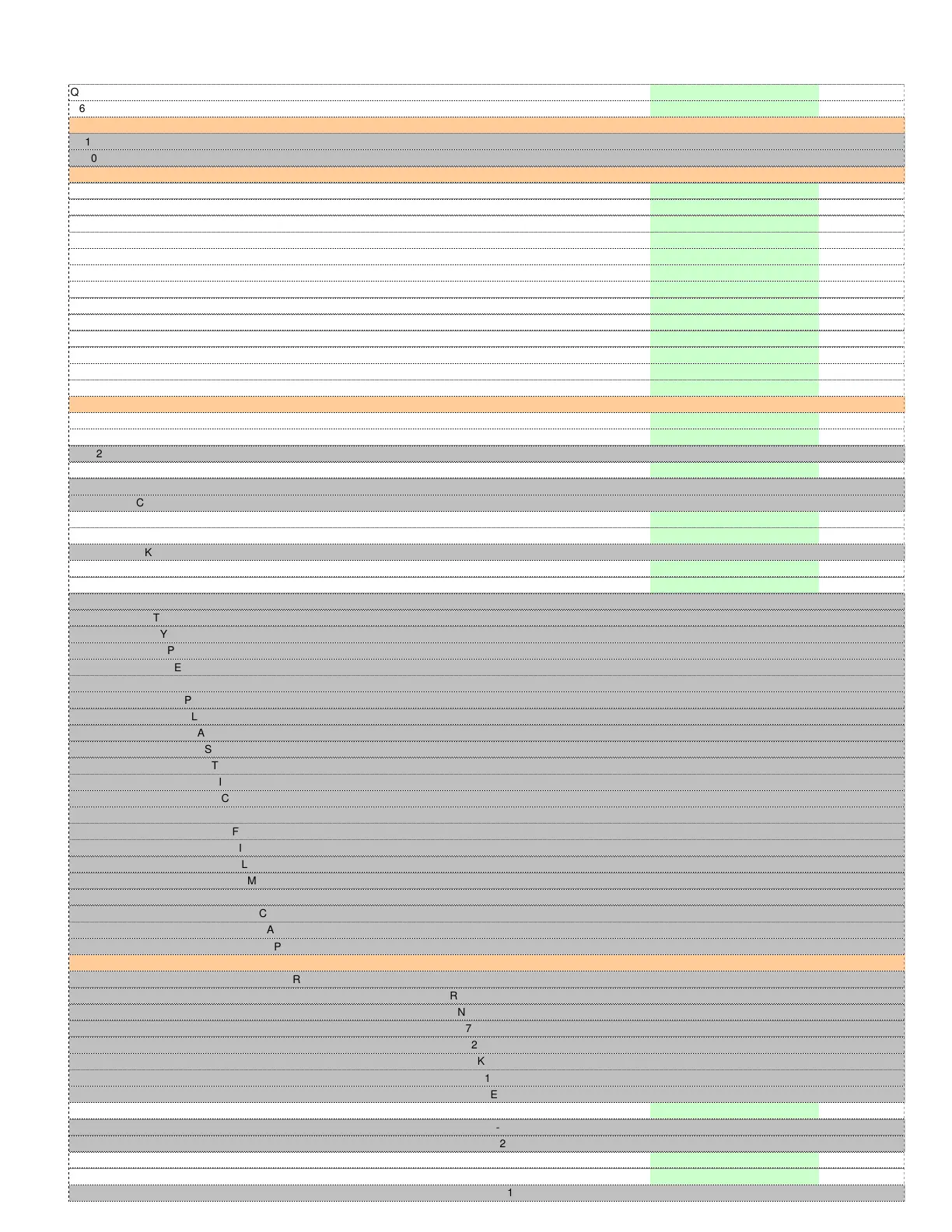 Q
6
1
0
2
C
K
T
Y
P
E
P
L
A
S
T
I
C
F
I
L
M
C
A
P
R
R
N
7
2
K
1
E
-
2
1